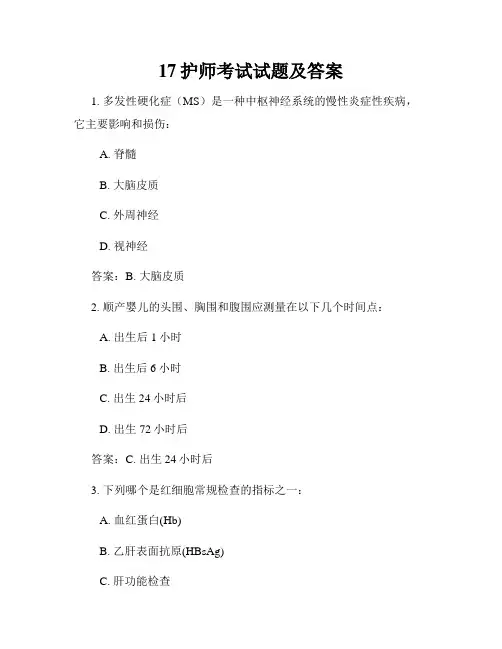 17 护师考试试题及答案

1. 多发性硬化症（MS）是一种中枢神经系统的慢性炎症性疾病，它主要影响和损伤：

A. 脊髓

B. 大脑皮质

C. 外周神经

D. 视神经

答案：B. 大脑皮质

2. 顺产婴儿的头围、胸围和腹围应测量在以下几个时间点：

A. 出生后 1 小时

B. 出生后 6 小时

C. 出生 24 小时后

D. 出生 72 小时后

答案：C. 出生 24 小时后

3. 下列哪个是红细胞常规检查的指标之一：

A. 血红蛋白(Hb)

B. 乙肝表面抗原(HBsAg)

C. 肝功能检查